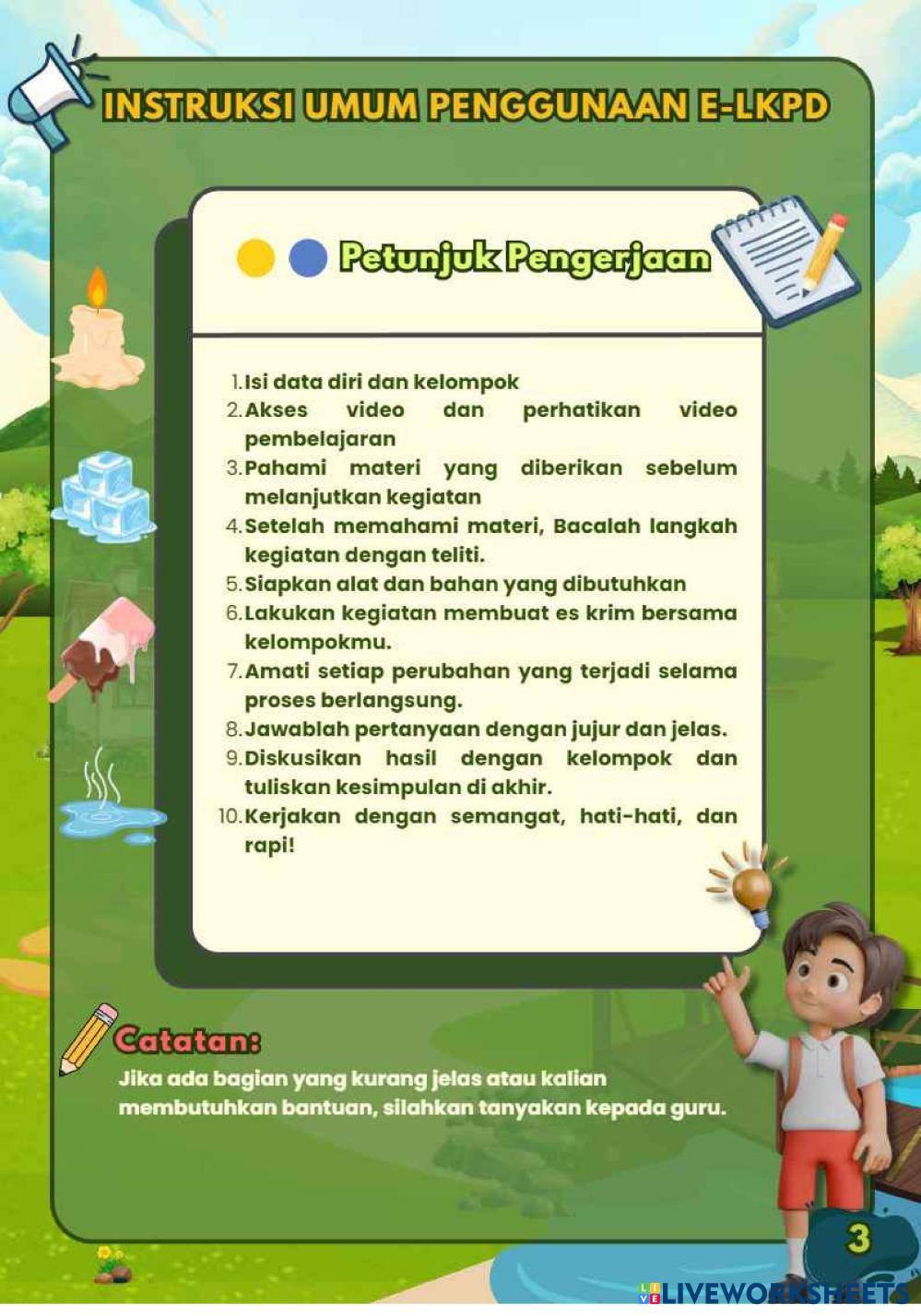 INSTRUKSI UMUM PENGGUNAAN E-LKPD

Petunjuk Pengerjaan

1. Isi data diri dan kelompok
2. Akses video dan perhatikan video pembelajaran
3. Pahami materi yang diberikan sebelum melanjutkan kegiatan
4. Setelah memahami materi, Bacalah langkah kegiatan dengan teliti.
5. Siapkan alat dan bahan yang dibutuhkan
6. Lakukan kegiatan membuat es krim bersama kelompokmu.
7. Amati setiap perubahan yang terjadi selama proses berlangsung.
8. Jawablah pertanyaan dengan jujur dan jelas.
9. Diskusikan hasil dengan kelompok dan tuliskan kesimpulan di akhir.
10. Kerjakan dengan semangat, hati-hati, dan rapi!

Catatan:
Jika ada bagian yang kurang jelas atau kalian membutuhkan bantuan, silahkan tanyakan kepada guru.

3

LIVEWORKSHEETS